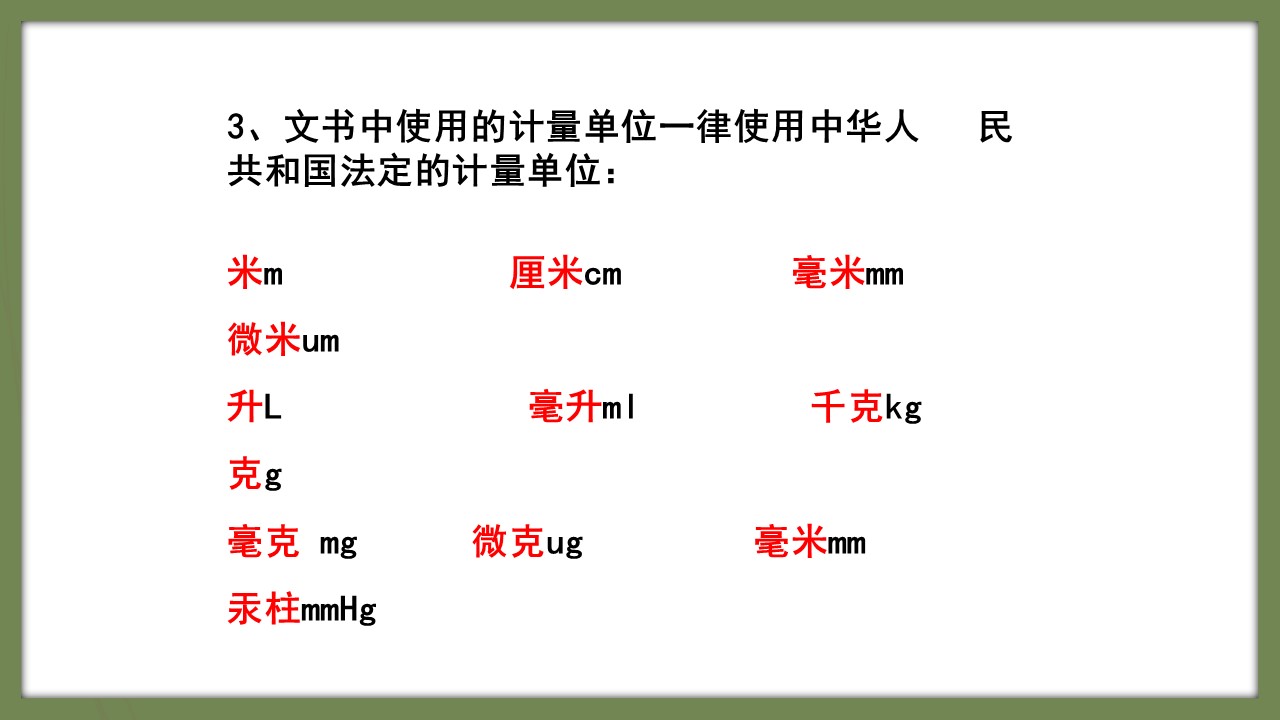 3、文书中使用的计量单位一律使用中华人 民共和国法定的计量单位：

米m 厘米cm 毫米mm
微米um
升L 毫升ml 千克kg
克g
毫克 mg 微克ug 毫米mm
汞柱mmHg